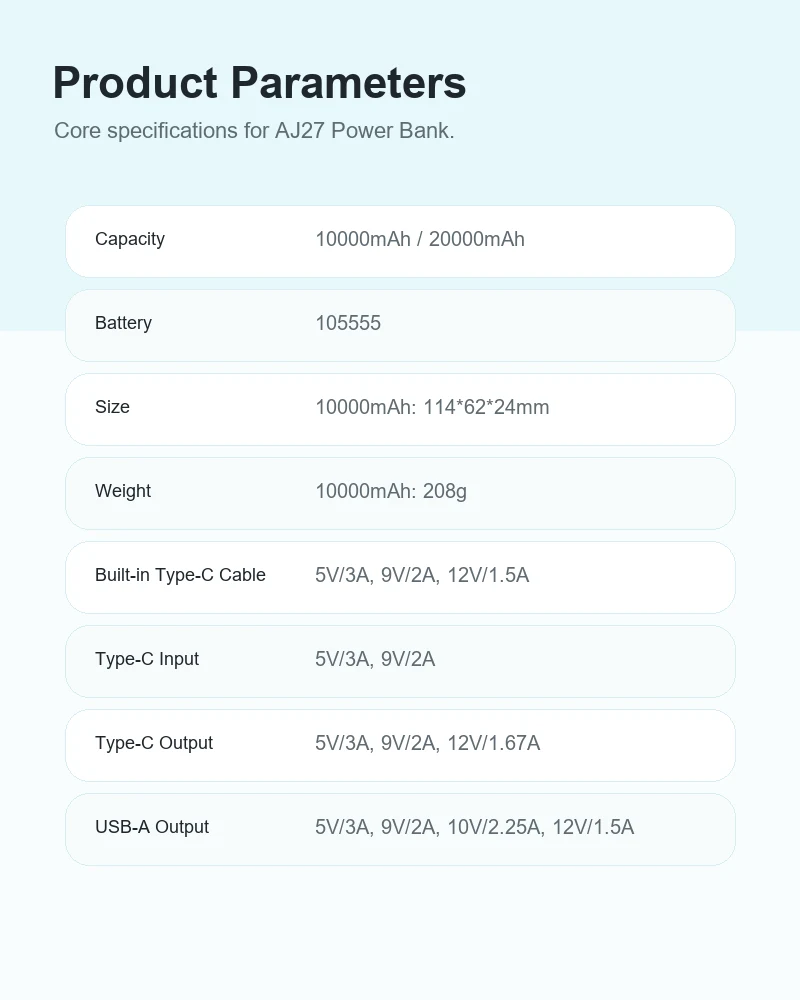 Product Parameters

Core specifications for AJ27 Power Bank.

Capacity 10000mAh / 20000mAh

Battery 105555

Size 10000mAh: 114*62*24mm

Weight 10000mAh: 208g

Built-in Type-C Cable 5V/3A, 9V/2A, 12V/1.5A

Type-C Input 5V/3A, 9V/2A

Type-C Output 5V/3A, 9V/2A, 12V/1.67A

USB-A Output 5V/3A, 9V/2A, 10V/2.25A, 12V/1.5A